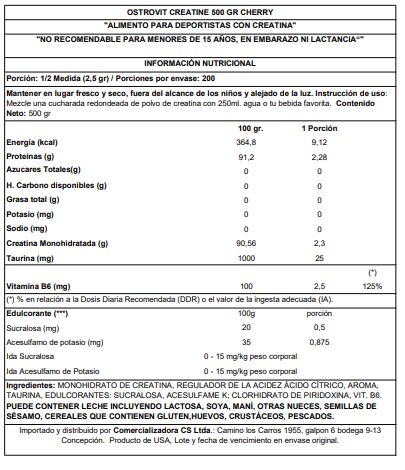 OSTROVIT CREATINE 500 GR CHERRY

"ALIMENTO PARA DEPORTISTAS CON CREATINA"

"NO RECOMENDABLE PARA MENORES DE 15 AÑOS, EN EMBARAZO NI LACTANCIA""

INFORMACIÓN NUTRICIONAL

Porción: 1/2 Medida (2,5 gr) / Porciones por envase: 200

Mantener en lugar fresco y seco, fuera del alcance de los niños y alejado de la luz. Instrucción de uso: Mezcle una cucharada redondeada de polvo de creatina con 250ml. agua o tu bebida favorita. Contenido Neto: 500 gr

| | 100 gr. | 1 Porción | |
|---|---|---|---|
| Energía (kcal) | 364,8 | 9,12 | |
| Proteinas (g) | 91,2 | 2,28 | |
| Azucares Totales(g) | 0 | 0 | |
| H. Carbono disponibles (g) | 0 | 0 | |
| Grasa total (g) | 0 | 0 | |
| Potasio (mg) | 0 | 0 | |
| Sodio (mg) | 0 | 0 | |
| Creatina Monohidratada (g) | 90,56 | 2,3 | |
| Taurina (mg) | 1000 | 25 | |
| | | | (*) |
| Vitamina B6 (mg) | 100 | 2,5 | 125% |

(*) % en relación a la Dosis Diaria Recomendada (DDR) o el valor de la ingesta adecuada (IA).

| Edulcorante (***) | 100g | porción |
|---|---|---|
| Sucralosa (mg) | 20 | 0,5 |
| Acesulfamo de potasio (mg) | 35 | 0,875 |
| Ida Sucralosa | 0 - 15 mg/kg peso corporal | |
| Ida Acesulfamo de Potasio | 0 - 15 mg/kg peso corporal | |

Ingredientes: MONOHIDRATO DE CREATINA, REGULADOR DE LA ACIDEZ ÁCIDO CÍTRICO, AROMA, TAURINA, EDULCORANTES: SUCRALOSA, ACESULFAME K; CLORHIDRATO DE PIRIDOXINA, VIT. B6. PUEDE CONTENER LECHE INCLUYENDO LACTOSA, SOYA, MANÍ, OTRAS NUECES, SEMILLAS DE SÉSAMO, CEREALES QUE CONTIENEN GLUTEN,HUEVOS, CRUSTÁCEOS, PESCADOS.

Importado y distribuido por Comercializadora CS Ltda.: Camino los Carros 1955, galpon 6 bodega 9-13 Concepción. Producto de USA, Lote y fecha de vencimiento en envase original.